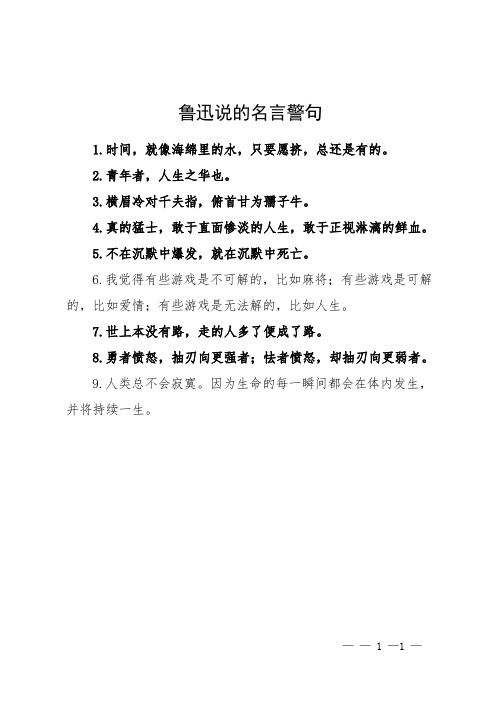 鲁迅说的名言警句

1.时间，就像海绵里的水，只要愿挤，总还是有的。

2.青年者，人生之华也。

3.横眉冷对千夫指，俯首甘为孺子牛。

4.真的猛士，敢于直面惨淡的人生，敢于正视淋漓的鲜血。

5.不在沉默中爆发，就在沉默中死亡。

6.我觉得有些游戏是不可解的，比如麻将；有些游戏是可解的，比如爱情；有些游戏是无法解的，比如人生。

7.世上本没有路，走的人多了便成了路。

8.勇者愤怒，抽刃向更强者；怯者愤怒，却抽刃向更弱者。

9.人类总不会寂寞。因为生命的每一瞬间都会在体内发生，并将持续一生。

— — 1 —1 —